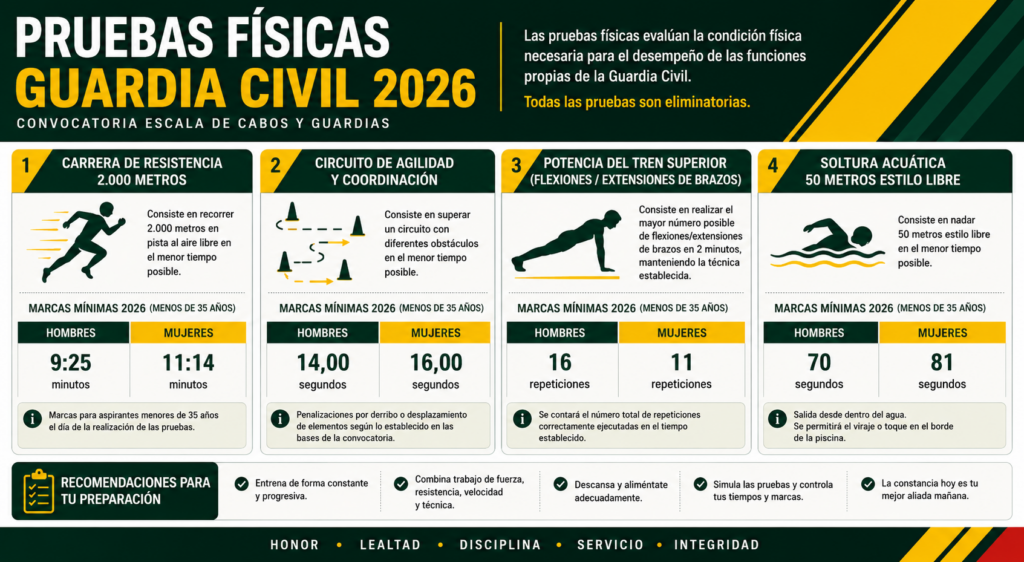 PRUEBAS FÍSICAS
GUARDIA CIVIL 2026
CONVOCATORIA ESCALA DE CABOS Y GUARDIAS

Las pruebas físicas evalúan la condición física necesaria para el desempeño de las funciones propias de la Guardia Civil.

Todas las pruebas son eliminatorias.

1 CARRERA DE RESISTENCIA 2.000 METROS

Consiste en recorrer 2.000 metros en pista al aire libre en el menor tiempo posible.

MARCAS MÍNIMAS 2026 (MENOS DE 35 AÑOS)

| HOMBRES | MUJERES |
|---|---|
| 9:25 minutos | 11:14 minutos |

Marcas para aspirantes menores de 35 años el día de la realización de las pruebas.

2 CIRCUITO DE AGILIDAD Y COORDINACIÓN

Consiste en superar un circuito con diferentes obstáculos en el menor tiempo posible.

MARCAS MÍNIMAS 2026 (MENOS DE 35 AÑOS)

| HOMBRES | MUJERES |
|---|---|
| 14,00 segundos | 16,00 segundos |

Penalizaciones por derribo o desplazamiento de elementos según lo establecido en las bases de la convocatoria.

3 POTENCIA DEL TREN SUPERIOR (FLEXIONES / EXTENSIONES DE BRAZOS)

Consiste en realizar el mayor número posible de flexiones/extensiones de brazos en 2 minutos, manteniendo la técnica establecida.

MARCAS MÍNIMAS 2026 (MENOS DE 35 AÑOS)

| HOMBRES | MUJERES |
|---|---|
| 16 repeticiones | 11 repeticiones |

Se contará el número total de repeticiones correctamente ejecutadas en el tiempo establecido.

4 SOLTURA ACUÁTICA 50 METROS ESTILO LIBRE

Consiste en nadar 50 metros estilo libre en el menor tiempo posible.

MARCAS MÍNIMAS 2026 (MENOS DE 35 AÑOS)

| HOMBRES | MUJERES |
|---|---|
| 70 segundos | 81 segundos |

Salida desde dentro del agua. Se permitirá el viraje o toque en el borde de la piscina.

RECOMENDACIONES PARA TU PREPARACIÓN

Entrena de forma constante y progresiva.

Combina trabajo de fuerza, resistencia, velocidad y técnica.

Descansa y aliméntate adecuadamente.

Simula las pruebas y controla tus tiempos y marcas.

La constancia hoy es tu mejor aliada mañana.

HONOR • LEALTAD • DISCIPLINA • SERVICIO • INTEGRIDAD